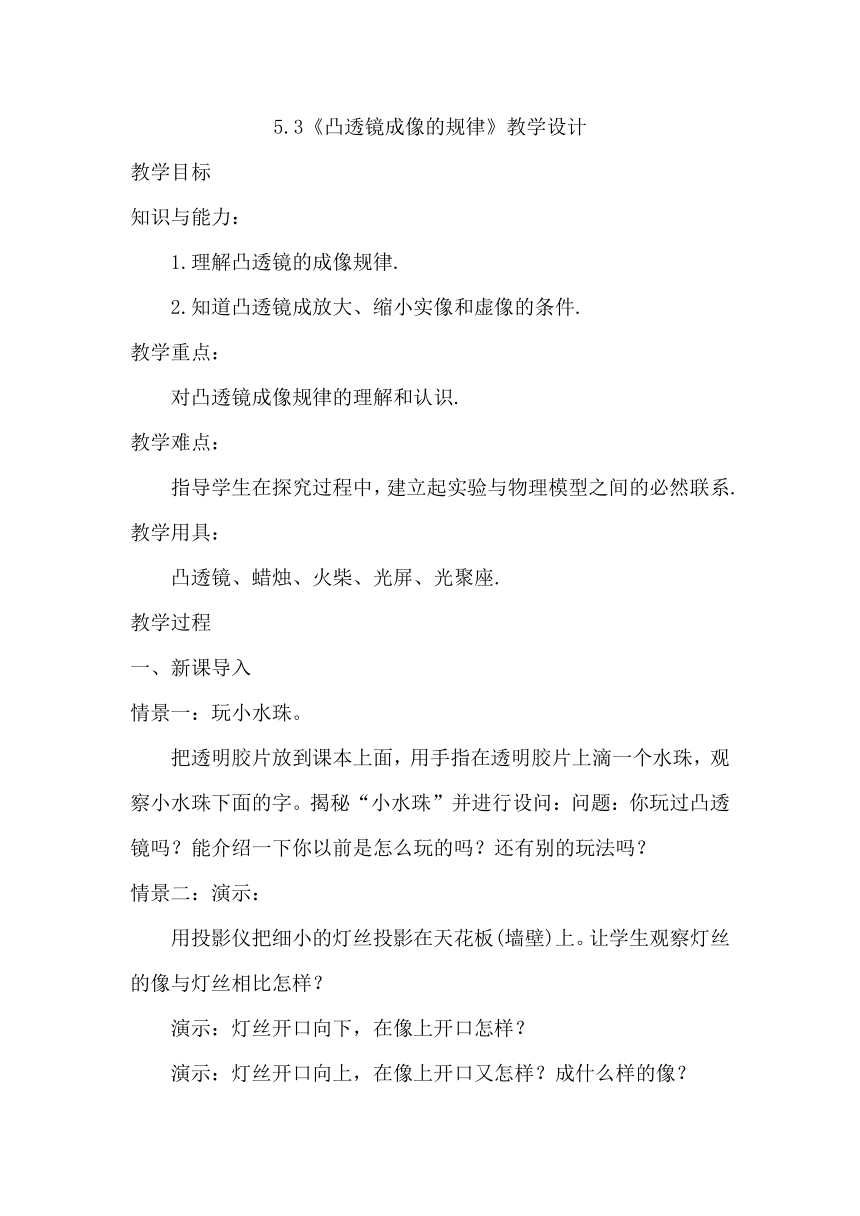 5.3《凸透镜成像的规律》教学设计

教学目标

知识与能力：

1.理解凸透镜的成像规律.

2.知道凸透镜成放大、缩小实像和虚像的条件.

教学重点：

对凸透镜成像规律的理解和认识.

教学难点：

指导学生在探究过程中，建立起实验与物理模型之间的必然联系.

教学用具：

凸透镜、蜡烛、火柴、光屏、光聚座.

教学过程

一、新课导入

情景一：玩小水珠。

把透明胶片放到课本上面，用手指在透明胶片上滴一个水珠，观察小水珠下面的字。揭秘“小水珠”并进行设问：问题：你玩过凸透镜吗？能介绍一下你以前是怎么玩的吗？还有别的玩法吗？

情景二：演示：

用投影仪把细小的灯丝投影在天花板(墙壁)上。让学生观察灯丝的像与灯丝相比怎样？

演示：灯丝开口向下，在像上开口怎样？

演示：灯丝开口向上，在像上开口又怎样？成什么样的像？